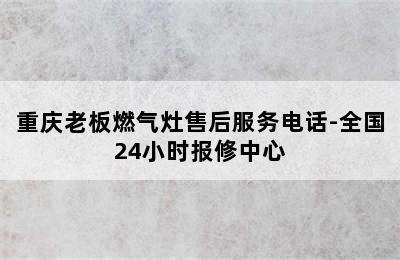 重庆老板燃气灶售后服务电话-全国24小时报修中心